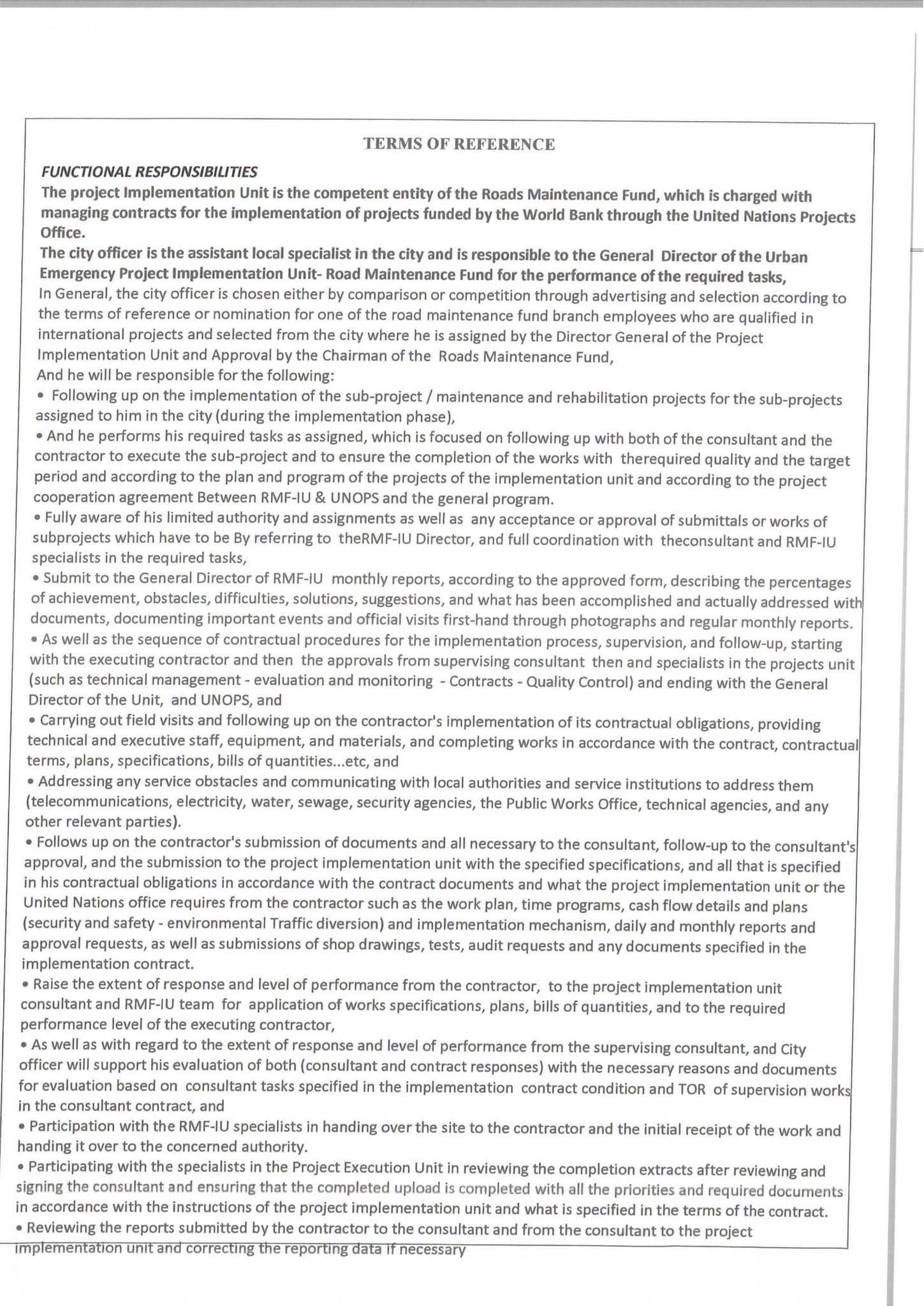 TERMS OF REFERENCE

FUNCTIONAL RESPONSIBILITIES

The project Implementation Unit is the competent entity of the Roads Maintenance Fund, which is charged with managing contracts for the implementation of projects funded by the World Bank through the United Nations Projects Office.

The city officer is the assistant local specialist in the city and is responsible to the General Director of the Urban Emergency Project Implementation Unit- Road Maintenance Fund for the performance of the required tasks,

In General, the city officer is chosen either by comparison or competition through advertising and selection according to the terms of reference or nomination for one of the road maintenance fund branch employees who are qualified in international projects and selected from the city where he is assigned by the Director General of the Project Implementation Unit and Approval by the Chairman of the Roads Maintenance Fund,

And he will be responsible for the following:

• Following up on the implementation of the sub-project / maintenance and rehabilitation projects for the sub-projects assigned to him in the city (during the implementation phase),

• And he performs his required tasks as assigned, which is focused on following up with both of the consultant and the contractor to execute the sub-project and to ensure the completion of the works with therequired quality and the target period and according to the plan and program of the projects of the implementation unit and according to the project cooperation agreement Between RMF-IU & UNOPS and the general program.

• Fully aware of his limited authority and assignments as well as any acceptance or approval of submittals or works of subprojects which have to be By referring to theRMF-IU Director, and full coordination with theconsultant and RMF-IU specialists in the required tasks,

• Submit to the General Director of RMF-IU monthly reports, according to the approved form, describing the percentages of achievement, obstacles, difficulties, solutions, suggestions, and what has been accomplished and actually addressed with documents, documenting important events and official visits first-hand through photographs and regular monthly reports.

• As well as the sequence of contractual procedures for the implementation process, supervision, and follow-up, starting with the executing contractor and then the approvals from supervising consultant then and specialists in the projects unit (such as technical management - evaluation and monitoring - Contracts - Quality Control) and ending with the General Director of the Unit, and UNOPS, and

• Carrying out field visits and following up on the contractor's implementation of its contractual obligations, providing technical and executive staff, equipment, and materials, and completing works in accordance with the contract, contractual terms, plans, specifications, bills of quantities...etc, and

• Addressing any service obstacles and communicating with local authorities and service institutions to address them (telecommunications, electricity, water, sewage, security agencies, the Public Works Office, technical agencies, and any other relevant parties).

• Follows up on the contractor's submission of documents and all necessary to the consultant, follow-up to the consultant's approval, and the submission to the project implementation unit with the specified specifications, and all that is specified in his contractual obligations in accordance with the contract documents and what the project implementation unit or the United Nations office requires from the contractor such as the work plan, time programs, cash flow details and plans (security and safety - environmental Traffic diversion) and implementation mechanism, daily and monthly reports and approval requests, as well as submissions of shop drawings, tests, audit requests and any documents specified in the implementation contract.

• Raise the extent of response and level of performance from the contractor, to the project implementation unit consultant and RMF-IU team for application of works specifications, plans, bills of quantities, and to the required performance level of the executing contractor,

• As well as with regard to the extent of response and level of performance from the supervising consultant, and City officer will support his evaluation of both (consultant and contract responses) with the necessary reasons and documents for evaluation based on consultant tasks specified in the implementation contract condition and TOR of supervision works in the consultant contract, and

• Participation with the RMF-IU specialists in handing over the site to the contractor and the initial receipt of the work and handing it over to the concerned authority.

• Participating with the specialists in the Project Execution Unit in reviewing the completion extracts after reviewing and signing the consultant and ensuring that the completed upload is completed with all the priorities and required documents in accordance with the instructions of the project implementation unit and what is specified in the terms of the contract.

• Reviewing the reports submitted by the contractor to the consultant and from the consultant to the project implementation unit and correcting the reporting data if necessary